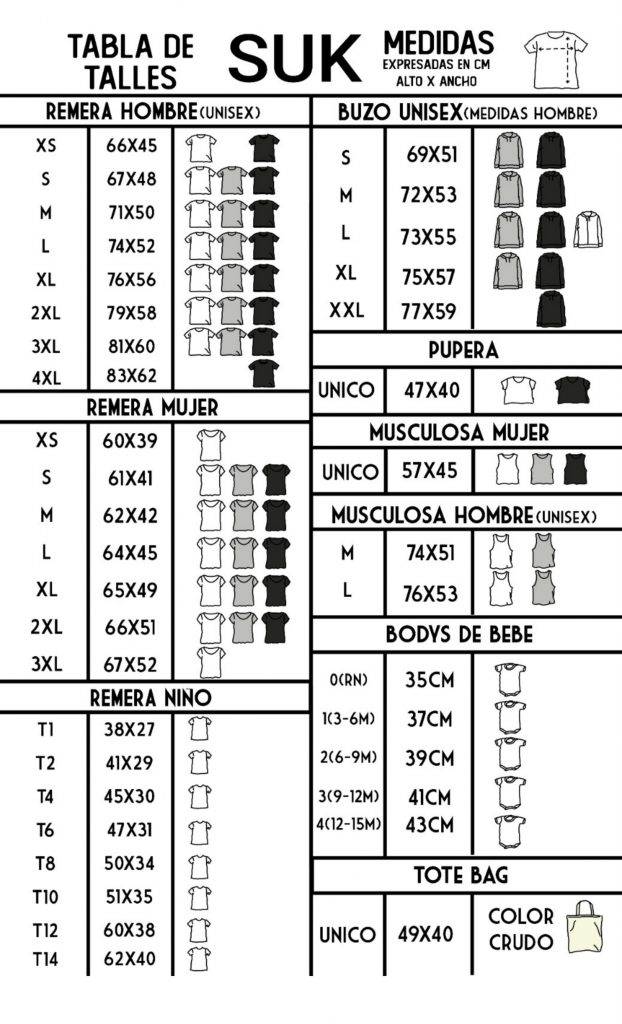 TABLA DE TALLES

SUK

MEDIDAS
EXPRESADAS EN CM
ALTO X ANCHO

REMERA HOMBRE (UNISEX)

| XS | 66X45 |
|---|---|
| S | 67X48 |
| M | 71X50 |
| L | 74X52 |
| XL | 76X56 |
| 2XL | 79X58 |
| 3XL | 81X60 |
| 4XL | 83X62 |

REMERA MUJER

| XS | 60X39 |
|---|---|
| S | 61X41 |
| M | 62X42 |
| L | 64X45 |
| XL | 65X49 |
| 2XL | 66X51 |
| 3XL | 67X52 |

REMERA NIÑO

| T1 | 38X27 |
|---|---|
| T2 | 41X29 |
| T4 | 45X30 |
| T6 | 47X31 |
| T8 | 50X34 |
| T10 | 51X35 |
| T12 | 60X38 |
| T14 | 62X40 |

BUZO UNISEX (MEDIDAS HOMBRE)

| S | 69X51 |
|---|---|
| M | 72X53 |
| L | 73X55 |
| XL | 75X57 |
| XXL | 77X59 |

PUPERA

| UNICO | 47X40 |
|---|---|

MUSCULOSA MUJER

| UNICO | 57X45 |
|---|---|

MUSCULOSA HOMBRE (UNISEX)

| M | 74X51 |
|---|---|
| L | 76X53 |

BODYS DE BEBE

| 0(RN) | 35CM |
|---|---|
| 1(3-6M) | 37CM |
| 2(6-9M) | 39CM |
| 3(9-12M) | 41CM |
| 4(12-15M) | 43CM |

TOTE BAG

| UNICO | 49X40 | COLOR CRUDO |
|---|---|---|